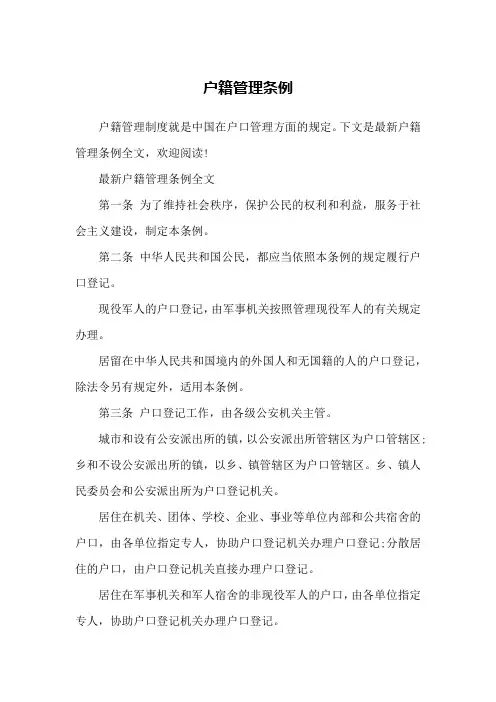 户籍管理条例

户籍管理制度就是中国在户口管理方面的规定。下文是最新户籍管理条例全文，欢迎阅读！

最新户籍管理条例全文

第一条 为了维持社会秩序，保护公民的权利和利益，服务于社会主义建设，制定本条例。

第二条 中华人民共和国公民，都应当依照本条例的规定履行户口登记。

现役军人的户口登记，由军事机关按照管理现役军人的有关规定办理。

居留在中华人民共和国境内的外国人和无国籍的人的户口登记，除法令另有规定外，适用本条例。

第三条 户口登记工作，由各级公安机关主管。

城市和设有公安派出所的镇，以公安派出所管辖区为户口管辖区；乡和不设公安派出所的镇，以乡、镇管辖区为户口管辖区。乡、镇人民委员会和公安派出所为户口登记机关。

居住在机关、团体、学校、企业、事业等单位内部和公共宿舍的户口，由各单位指定专人，协助户口登记机关办理户口登记；分散居住的户口，由户口登记机关直接办理户口登记。

居住在军事机关和军人宿舍的非现役军人的户口，由各单位指定专人，协助户口登记机关办理户口登记。